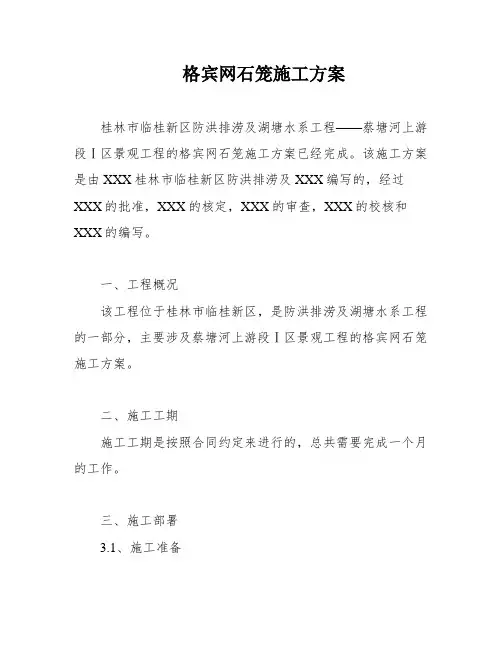 格宾网石笼施工方案

桂林市临桂新区防洪排涝及湖塘水系工程——蔡塘河上游段Ⅰ区景观工程的格宾网石笼施工方案已经完成。该施工方案是由XXX桂林市临桂新区防洪排涝及XXX编写的，经过XXX的批准，XXX的核定，XXX的审查，XXX的校核和XXX的编写。

一、工程概况

该工程位于桂林市临桂新区，是防洪排涝及湖塘水系工程的一部分，主要涉及蔡塘河上游段Ⅰ区景观工程的格宾网石笼施工方案。

二、施工工期

施工工期是按照合同约定来进行的，总共需要完成一个月的工作。

三、施工部署

3.1、施工准备